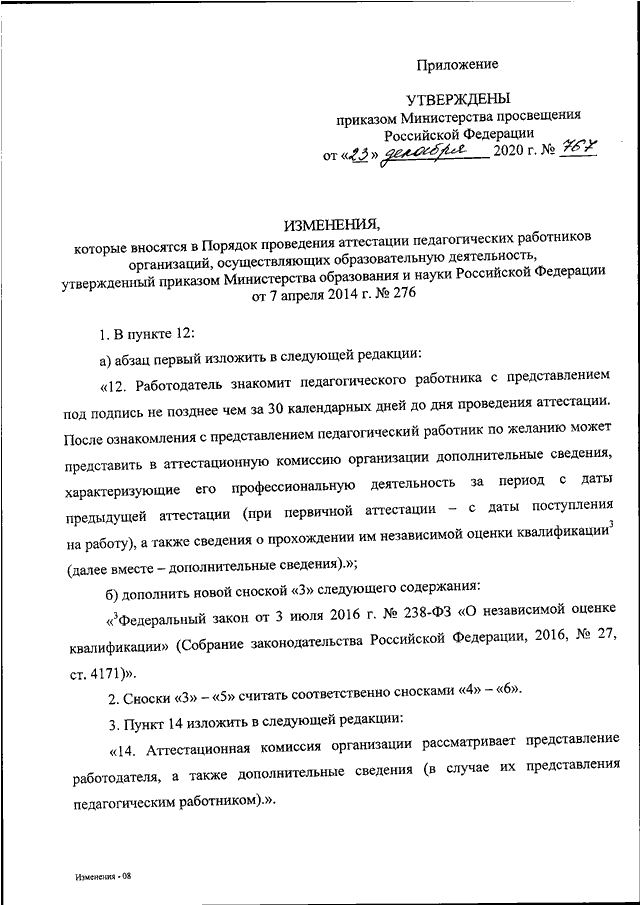 Приложение

УТВЕРЖДЕНЫ
приказом Министерства просвещения
Российской Федерации
от «23» декабря 2020 г. № 767

ИЗМЕНЕНИЯ,
которые вносятся в Порядок проведения аттестации педагогических работников организаций, осуществляющих образовательную деятельность, утвержденный приказом Министерства образования и науки Российской Федерации от 7 апреля 2014 г. № 276

1. В пункте 12:

а) абзац первый изложить в следующей редакции:

«12. Работодатель знакомит педагогического работника с представлением под подпись не позднее чем за 30 календарных дней до дня проведения аттестации. После ознакомления с представлением педагогический работник по желанию может представить в аттестационную комиссию организации дополнительные сведения, характеризующие его профессиональную деятельность за период с даты предыдущей аттестации (при первичной аттестации – с даты поступления на работу), а также сведения о прохождении им независимой оценки квалификации$^3$ (далее вместе – дополнительные сведения).»;

б) дополнить новой сноской «3» следующего содержания:

«$^3$Федеральный закон от 3 июля 2016 г. № 238-ФЗ «О независимой оценке квалификации» (Собрание законодательства Российской Федерации, 2016, № 27, ст. 4171)».

2. Сноски «3» – «5» считать соответственно сносками «4» – «6».

3. Пункт 14 изложить в следующей редакции:

«14. Аттестационная комиссия организации рассматривает представление работодателя, а также дополнительные сведения (в случае их представления педагогическим работником).».

Изменения - 08